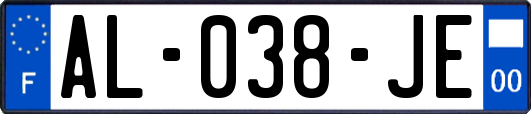 F
AL-038-JE
00